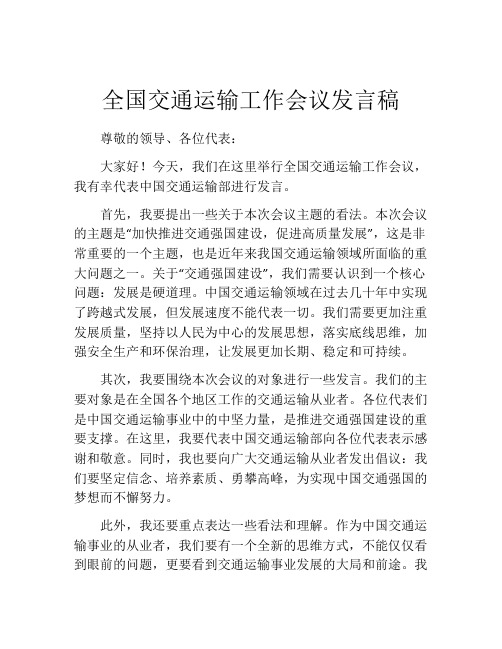 全国交通运输工作会议发言稿

尊敬的领导、各位代表：

大家好！今天，我们在这里举行全国交通运输工作会议，我有幸代表中国交通运输部进行发言。

首先，我要提出一些关于本次会议主题的看法。本次会议的主题是“加快推进交通强国建设，促进高质量发展”，这是非常重要的一个主题，也是近年来我国交通运输领域所面临的重大问题之一。关于“交通强国建设”，我们需要认识到一个核心问题：发展是硬道理。中国交通运输领域在过去几十年中实现了跨越式发展，但发展速度不能代表一切。我们需要更加注重发展质量，坚持以人民为中心的发展思想，落实底线思维，加强安全生产和环保治理，让发展更加长期、稳定和可持续。

其次，我要围绕本次会议的对象进行一些发言。我们的主要对象是在全国各个地区工作的交通运输从业者。各位代表们是中国交通运输事业中的中坚力量，是推进交通强国建设的重要支撑。在这里，我要代表中国交通运输部向各位代表表示感谢和敬意。同时，我也要向广大交通运输从业者发出倡议：我们要坚定信念、培养素质、勇攀高峰，为实现中国交通强国的梦想而不懈努力。

此外，我还要重点表达一些看法和理解。作为中国交通运输事业的从业者，我们要有一个全新的思维方式，不能仅仅看到眼前的问题，更要看到交通运输事业发展的大局和前途。我